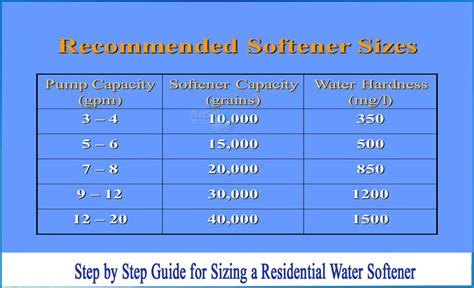 Recommended Softener Sizes

| Pump Capacity (gpm) | Softener Capacity (grains) | Water Hardness (mg/l) |
|---|---|---|
| 3 – 4 | 10,000 | 350 |
| 5 – 6 | 15,000 | 500 |
| 7 – 8 | 20,000 | 850 |
| 9 – 12 | 30,000 | 1200 |
| 12 – 20 | 40,000 | 1500 |

Step by Step Guide for Sizing a Residential Water Softener